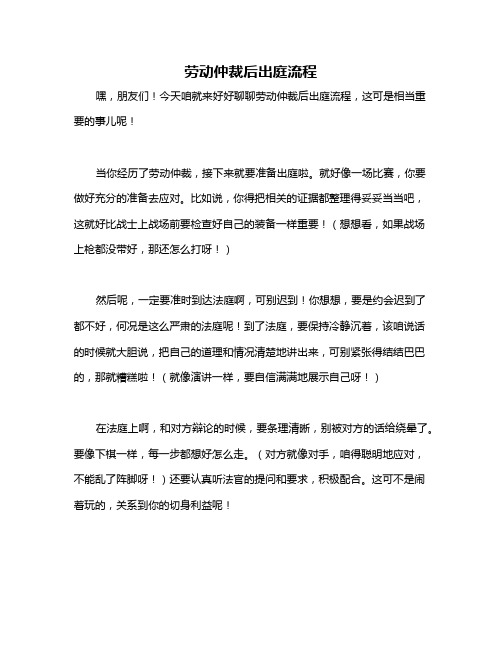 劳动仲裁后出庭流程

嘿，朋友们！今天咱就来好好聊聊劳动仲裁后出庭流程，这可是相当重要的事儿呢！

当你经历了劳动仲裁，接下来就要准备出庭啦。就好像一场比赛，你要做好充分的准备去应对。比如说，你得把相关的证据都整理得妥妥当当吧，这就好比战士上战场前要检查好自己的装备一样重要！（想想看，如果战场上枪都没带好，那还怎么打呀！）

然后呢，一定要准时到达法庭啊，可别迟到！你想想，要是约会迟到了都不好，何况是这么严肃的法庭呢！到了法庭，要保持冷静沉着，该咱说话的时候就大胆说，把自己的道理和情况清楚地讲出来，可别紧张得结结巴巴的，那就糟糕啦！（就像演讲一样，要自信满满地展示自己呀！）

在法庭上啊，和对方辩论的时候，要条理清晰，别被对方的话给绕晕了。要像下棋一样，每一步都想好怎么走。（对方就像对手，咱得聪明地应对，不能乱了阵脚呀！）还要认真听法官的提问和要求，积极配合。这可不是闹着玩的，关系到你的切身利益呢！